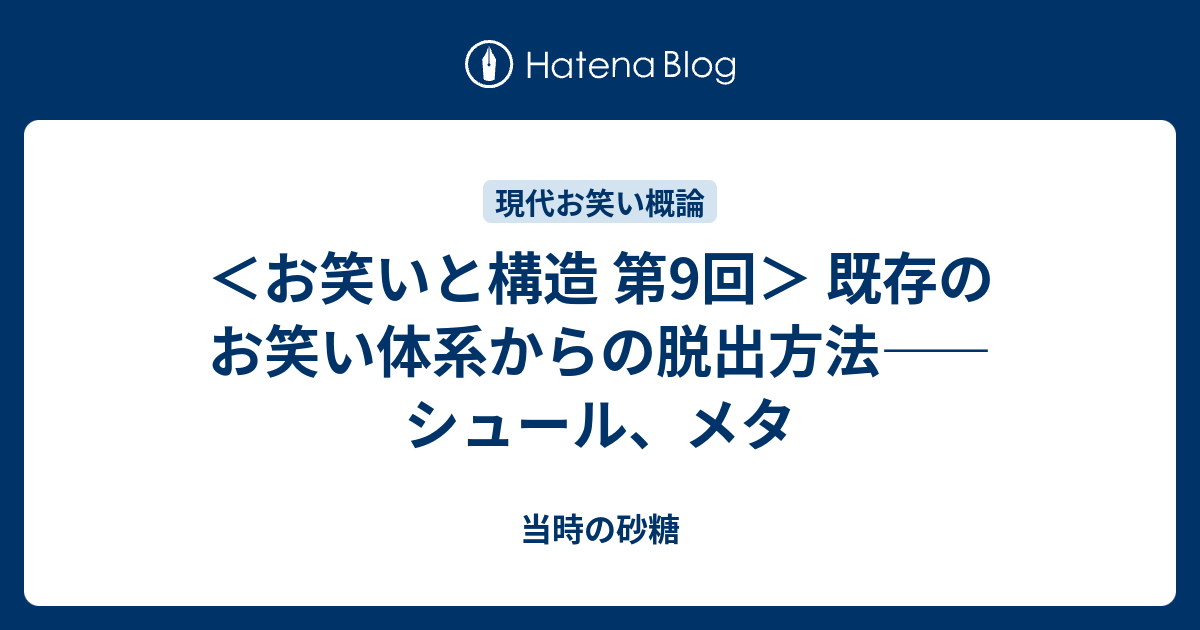 Hatena Blog

現代お笑い概論

＜お笑いと構造 第9回＞ 既存のお笑い体系からの脱出方法――シュール、メタ

当時の砂糖